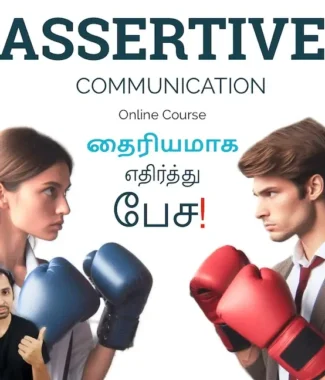 ASSERTIVE

COMMUNICATION

Online Course

தைரியமாக

எதிர்த்து

பேச!